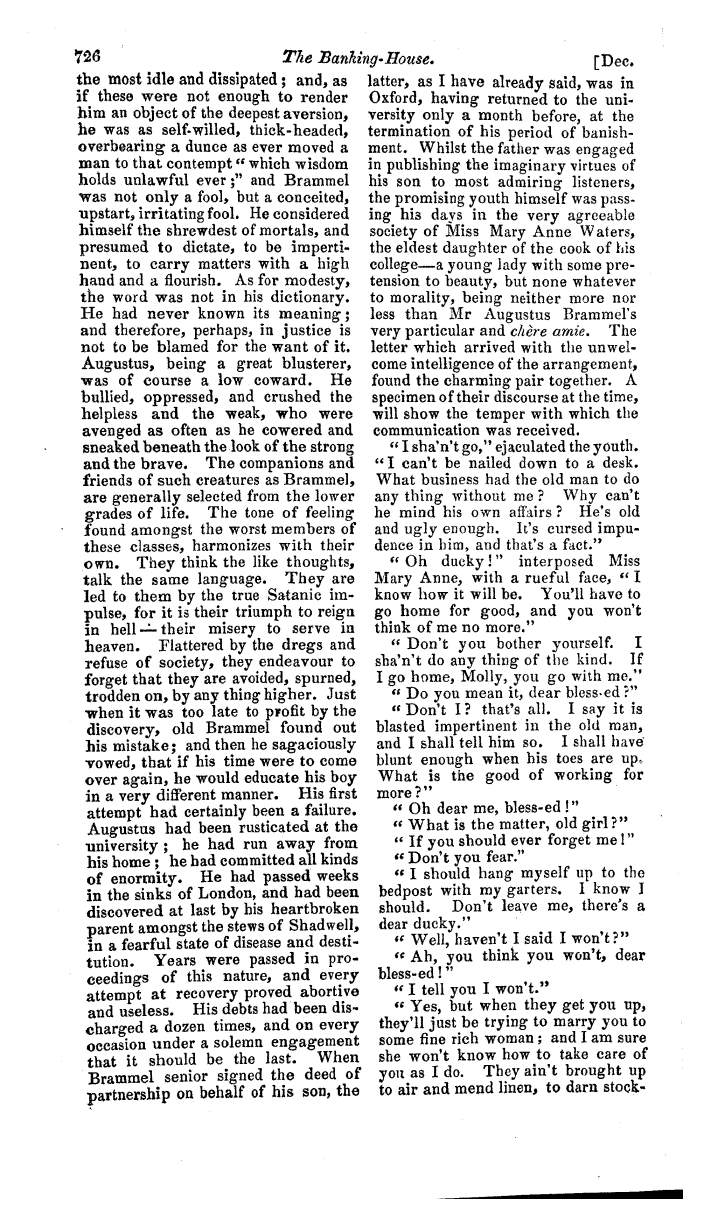 726 The Banking-House. [Dec.

the most idle and dissipated; and, as if these were not enough to render him an object of the deepest aversion, he was as self-willed, thick-headed, overbearing a dunce as ever moved a man to that contempt "which wisdom holds unlawful ever;" and Brammel was not only a fool, but a conceited, upstart, irritating fool. He considered himself the shrewdest of mortals, and presumed to dictate, to be impertinent, to carry matters with a high hand and a flourish. As for modesty, the word was not in his dictionary. He had never known its meaning; and therefore, perhaps, in justice is not to be blamed for the want of it. Augustus, being a great blusterer, was of course a low coward. He bullied, oppressed, and crushed the helpless and the weak, who were avenged as often as he cowered and sneaked beneath the look of the strong and the brave. The companions and friends of such creatures as Brammel, are generally selected from the lower grades of life. The tone of feeling found amongst the worst members of these classes, harmonizes with their own. They think the like thoughts, talk the same language. They are led to them by the true Satanic impulse, for it is their triumph to reign in hell—their misery to serve in heaven. Flattered by the dregs and refuse of society, they endeavour to forget that they are avoided, spurned, trodden on, by any thing higher. Just when it was too late to profit by the discovery, old Brammel found out his mistake; and then he sagaciously vowed, that if his time were to come over again, he would educate his boy in a very different manner. His first attempt had certainly been a failure. Augustus had been rusticated at the university; he had run away from his home; he had committed all kinds of enormity. He had passed weeks in the sinks of London, and had been discovered at last by his heartbroken parent amongst the stews of Shadwell, in a fearful state of disease and destitution. Years were passed in proceedings of this nature, and every attempt at recovery proved abortive and useless. His debts had been discharged a dozen times, and on every occasion under a solemn engagement that it should be the last. When Brammel senior signed the deed of partnership on behalf of his son, the latter, as I have already said, was in Oxford, having returned to the university only a month before, at the termination of his period of banishment. Whilst the father was engaged in publishing the imaginary virtues of his son to most admiring listeners, the promising youth himself was passing his days in the very agreeable society of Miss Mary Anne Waters, the eldest daughter of the cook of his college—a young lady with some pretension to beauty, but none whatever to morality, being neither more nor less than Mr Augustus Brammel's very particular and chère amie. The letter which arrived with the unwelcome intelligence of the arrangement, found the charming pair together. A specimen of their discourse at the time, will show the temper with which the communication was received.

"I sha'n't go," ejaculated the youth. "I can't be nailed down to a desk. What business had the old man to do any thing without me? Why can't he mind his own affairs? He's old and ugly enough. It's cursed impudence in him, and that's a fact."

"Oh ducky!" interposed Miss Mary Anne, with a rueful face, "I know how it will be. You'll have to go home for good, and you won't think of me no more."

"Don't you bother yourself. I sha'n't do any thing of the kind. If I go home, Molly, you go with me."

"Do you mean it, dear bless-ed?"

"Don't I? that's all. I say it is blasted impertinent in the old man, and I shall tell him so. I shall have blunt enough when his toes are up. What is the good of working for more?"

"Oh dear me, bless-ed!"

"What is the matter, old girl?"

"If you should ever forget me!"

"Don't you fear."

"I should hang myself up to the bedpost with my garters. I know I should. Don't leave me, there's a dear ducky."

"Well, haven't I said I won't?"

"Ah, you think you won't, dear bless-ed!"

"I tell you I won't."

"Yes, but when they get you up, they'll just be trying to marry you to some fine rich woman; and I am sure she won't know how to take care of you as I do. They ain't brought up to air and mend linen, to darn stock-